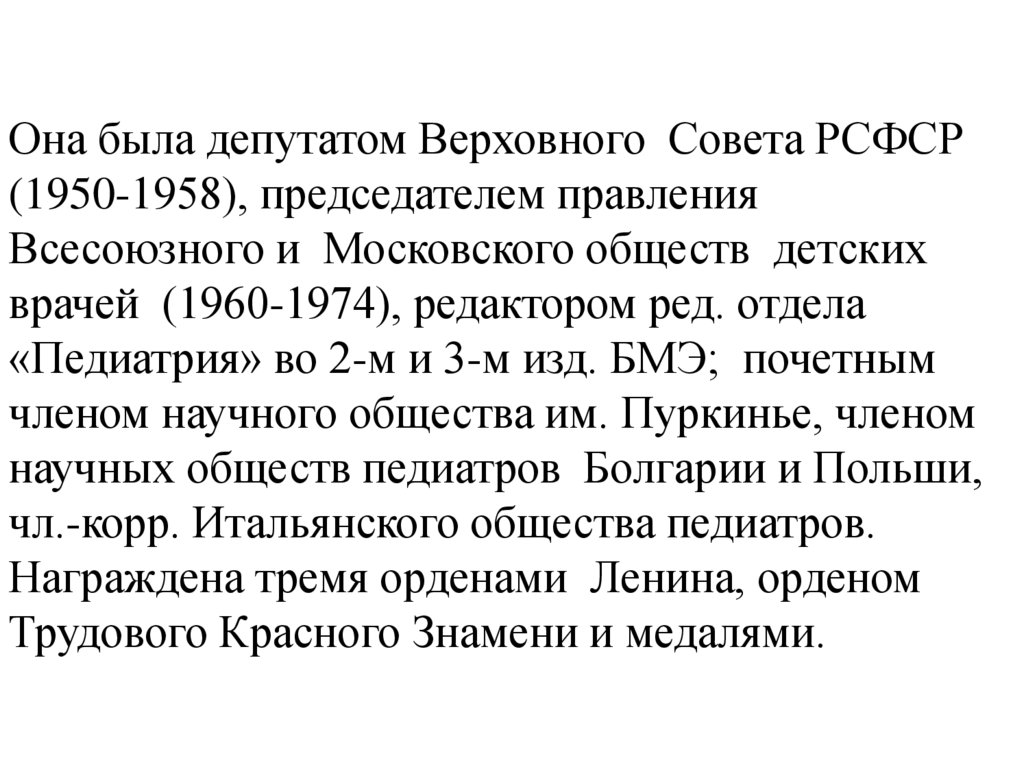 Она была депутатом Верховного Совета РСФСР (1950-1958), председателем правления Всесоюзного и Московского обществ детских врачей (1960-1974), редактором ред. отдела «Педиатрия» во 2-м и 3-м изд. БМЭ; почетным членом научного общества им. Пуркинье, членом научных обществ педиатров Болгарии и Польши, чл.-корр. Итальянского общества педиатров. Награждена тремя орденами Ленина, орденом Трудового Красного Знамени и медалями.